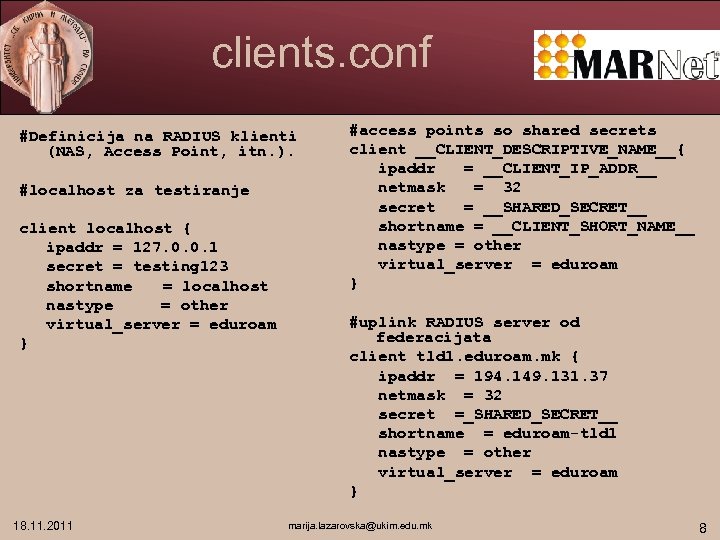 clients.conf

MARNet

#Definicija na RADIUS klienti (NAS, Access Point, itn.).

#localhost za testiranje

client localhost {
ipaddr = 127.0.0.1
secret = testing123
shortname = localhost
nastype = other
virtual_server = eduroam
}

#access points so shared secrets
client __CLIENT_DESCRIPTIVE_NAME__{
ipaddr = __CLIENT_IP_ADDR__
netmask = 32
secret = __SHARED_SECRET__
shortname = __CLIENT_SHORT_NAME__
nastype = other
virtual_server = eduroam
}

#uplink RADIUS server od federacijata
client tld1.eduroam.mk {
ipaddr = 194.149.131.37
netmask = 32
secret =_SHARED_SECRET__
shortname = eduroam-tld1
nastype = other
virtual_server = eduroam
}

18.11.2011

marija.lazarovska@ukim.edu.mk

8